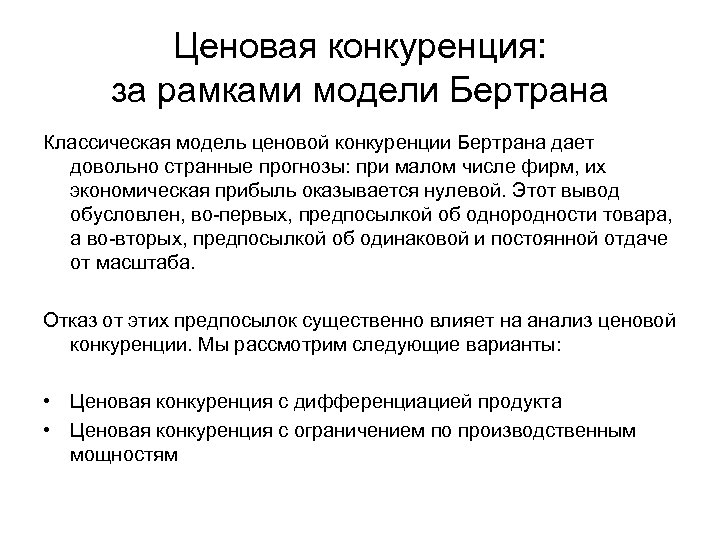 Ценовая конкуренция:
за рамками модели Бертрана

Классическая модель ценовой конкуренции Бертрана дает довольно странные прогнозы: при малом числе фирм, их экономическая прибыль оказывается нулевой. Этот вывод обусловлен, во-первых, предпосылкой об однородности товара, а во-вторых, предпосылкой об одинаковой и постоянной отдаче от масштаба.

Отказ от этих предпосылок существенно влияет на анализ ценовой конкуренции. Мы рассмотрим следующие варианты:

• Ценовая конкуренция с дифференциацией продукта
• Ценовая конкуренция с ограничением по производственным мощностям